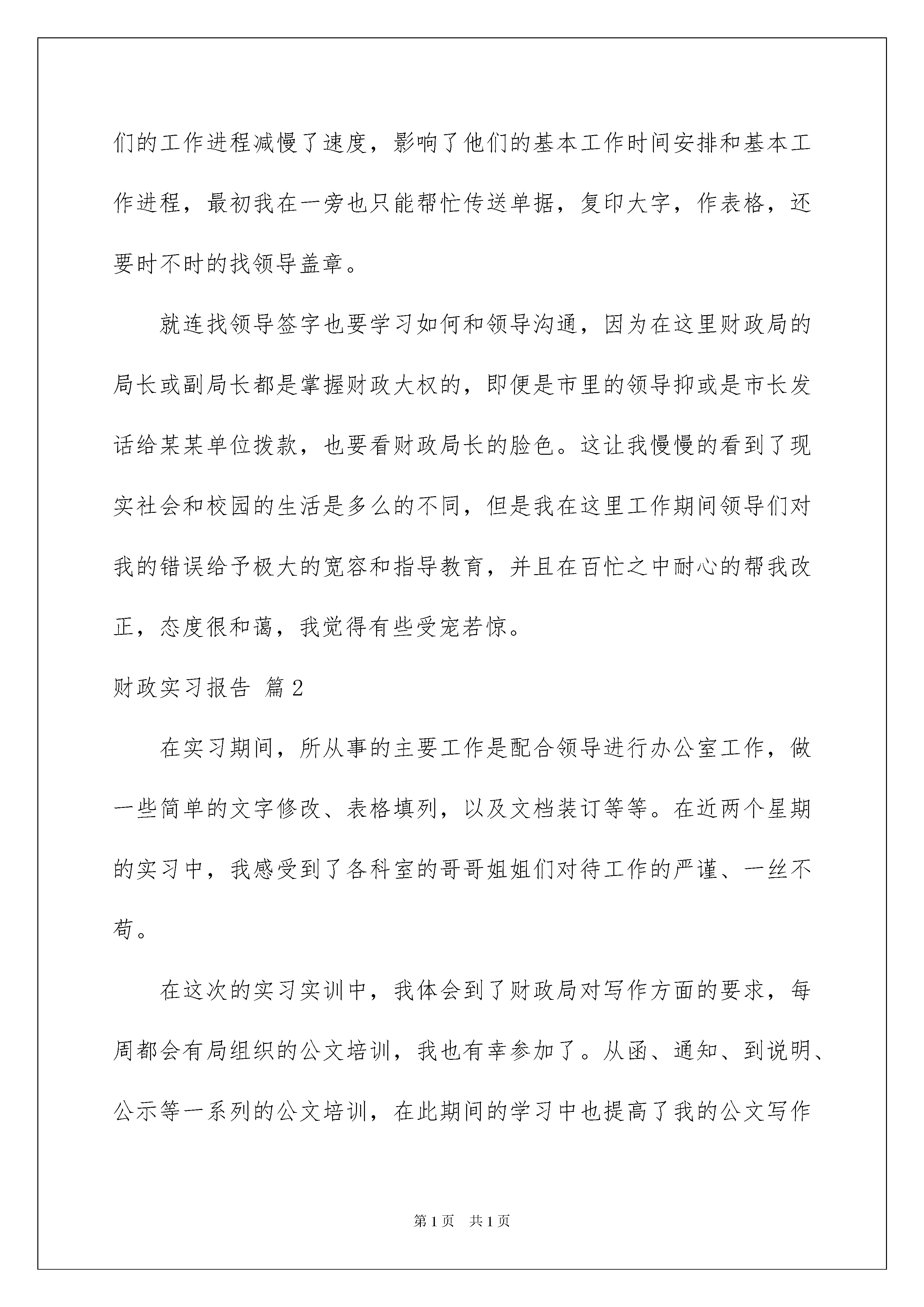 们的工作进程减慢了速度，影响了他们的基本工作时间安排和基本工作进程，最初我在一旁也只能帮忙传送单据，复印大字，作表格，还要时不时的找领导盖章。

就连找领导签字也要学习如何和领导沟通，因为在这里财政局的局长或副局长都是掌握财政大权的，即便是市里的领导抑或是市长发话给某某单位拨款，也要看财政局长的脸色。这让我慢慢的看到了现实社会和校园的生活是多么的不同，但是我在这里工作期间领导们对我的错误给予极大的宽容和指导教育，并且在百忙之中耐心的帮我改正，态度很和蔼，我觉得有些受宠若惊。

财政实习报告 篇2

在实习期间，所从事的主要工作是配合领导进行办公室工作，做一些简单的文字修改、表格填列，以及文档装订等等。在近两个星期的实习中，我感受到了各科室的哥哥姐姐们对待工作的严谨、一丝不苟。

在这次的实习实训中，我体会到了财政局对写作方面的要求，每周都会有局组织的公文培训，我也有幸参加了。从函、通知、到说明、公示等一系列的公文培训，在此期间的学习中也提高了我的公文写作

第1页 共1页